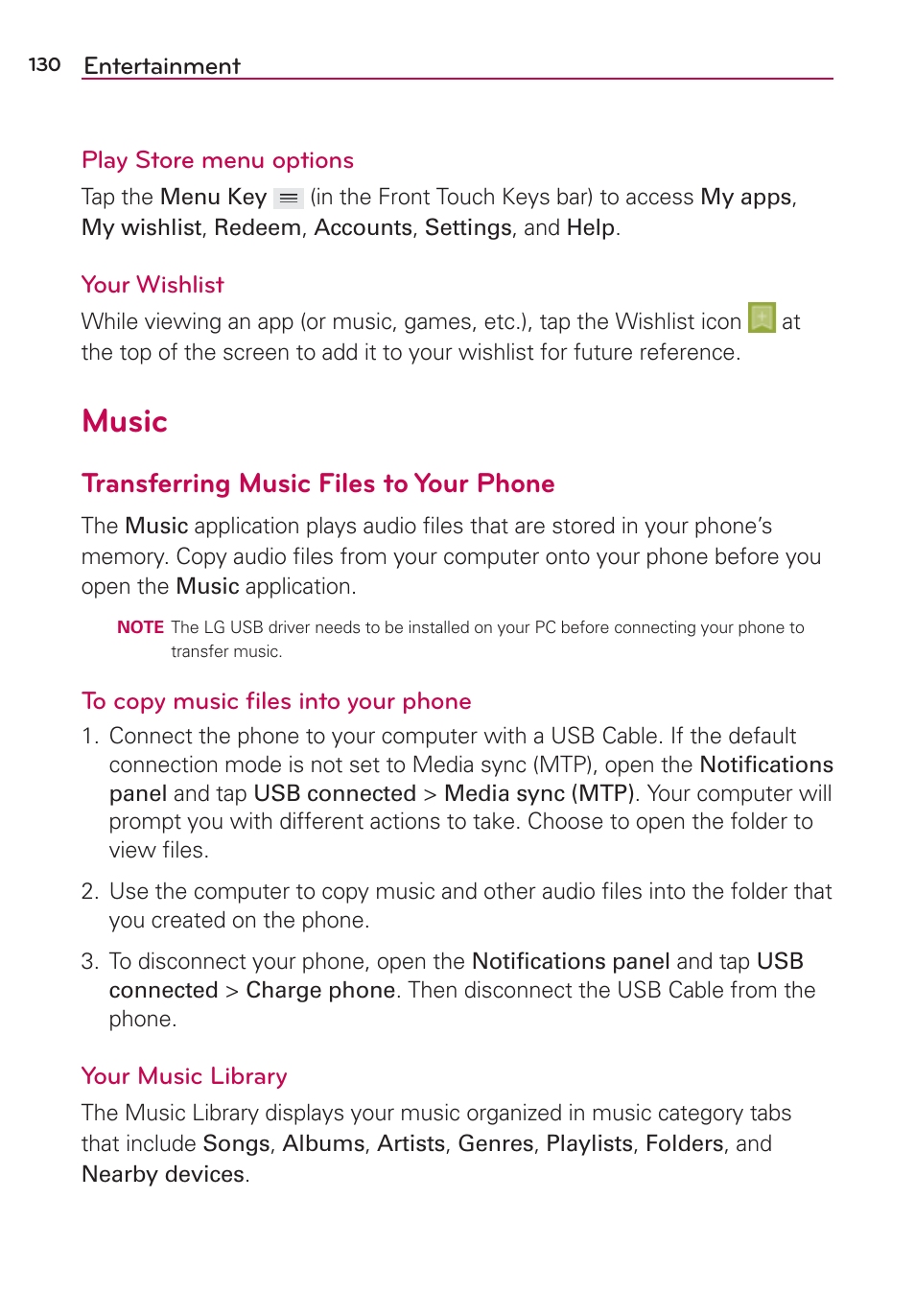 130 Entertainment

Play Store menu options

Tap the Menu Key (in the Front Touch Keys bar) to access My apps, My wishlist, Redeem, Accounts, Settings, and Help.

Your Wishlist

While viewing an app (or music, games, etc.), tap the Wishlist icon at the top of the screen to add it to your wishlist for future reference.

Music

Transferring Music Files to Your Phone

The Music application plays audio files that are stored in your phone's memory. Copy audio files from your computer onto your phone before you open the Music application.

NOTE The LG USB driver needs to be installed on your PC before connecting your phone to transfer music.

To copy music files into your phone

1. Connect the phone to your computer with a USB Cable. If the default connection mode is not set to Media sync (MTP), open the Notifications panel and tap USB connected > Media sync (MTP). Your computer will prompt you with different actions to take. Choose to open the folder to view files.

2. Use the computer to copy music and other audio files into the folder that you created on the phone.

3. To disconnect your phone, open the Notifications panel and tap USB connected > Charge phone. Then disconnect the USB Cable from the phone.

Your Music Library

The Music Library displays your music organized in music category tabs that include Songs, Albums, Artists, Genres, Playlists, Folders, and Nearby devices.